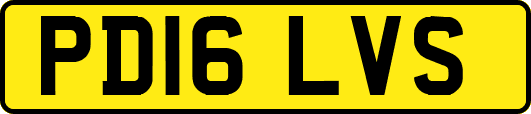 PD16 LVS